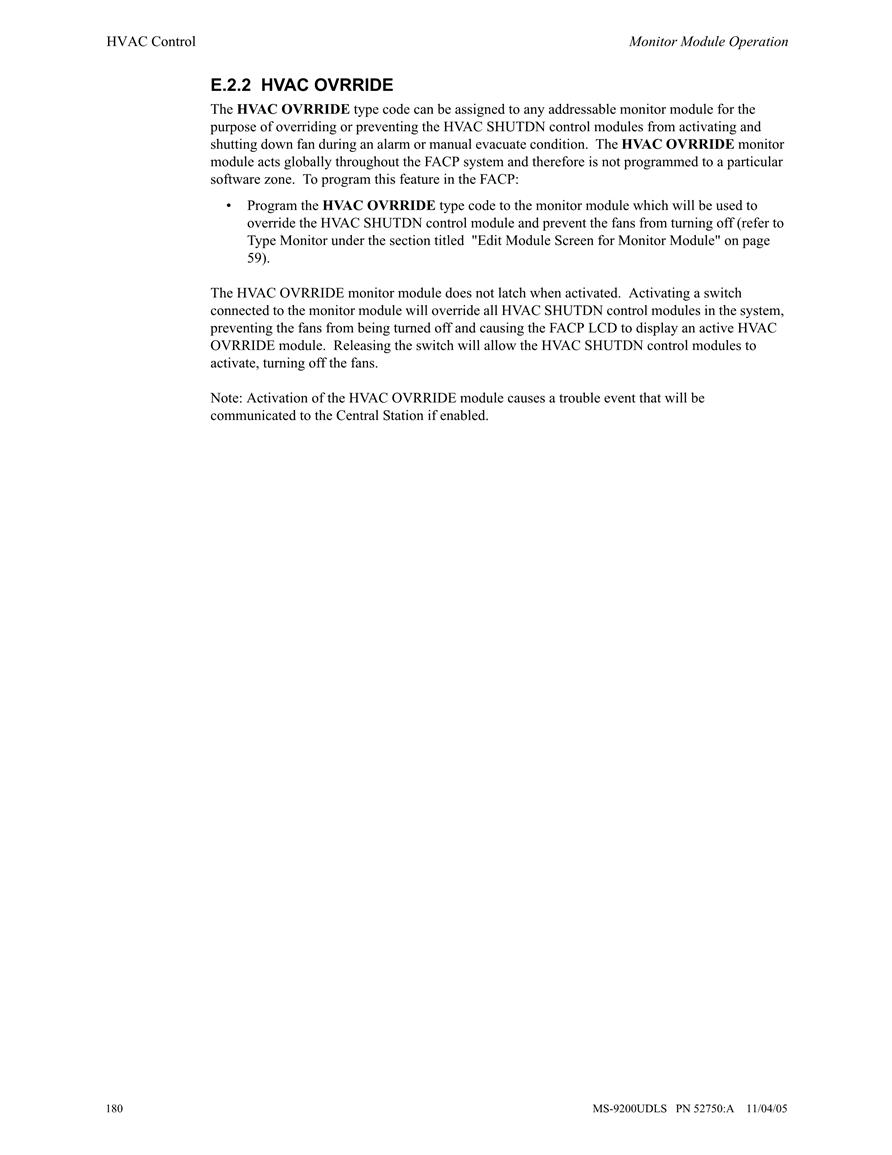 HVAC Control

Monitor Module Operation

E.2.2 HVAC OVRRIDE

The HVAC OVRRIDE type code can be assigned to any addressable monitor module for the purpose of overriding or preventing the HVAC SHUTDN control modules from activating and shutting down fan during an alarm or manual evacuate condition. The HVAC OVRRIDE monitor module acts globally throughout the FACP system and therefore is not programmed to a particular software zone. To program this feature in the FACP:

• Program the HVAC OVRRIDE type code to the monitor module which will be used to override the HVAC SHUTDN control module and prevent the fans from turning off (refer to Type Monitor under the section titled "Edit Module Screen for Monitor Module" on page 59).

The HVAC OVRRIDE monitor module does not latch when activated. Activating a switch connected to the monitor module will override all HVAC SHUTDN control modules in the system, preventing the fans from being turned off and causing the FACP LCD to display an active HVAC OVRRIDE module. Releasing the switch will allow the HVAC SHUTDN control modules to activate, turning off the fans.

Note: Activation of the HVAC OVRRIDE module causes a trouble event that will be communicated to the Central Station if enabled.

180

MS-9200UDLS PN 52750:A 11/04/05